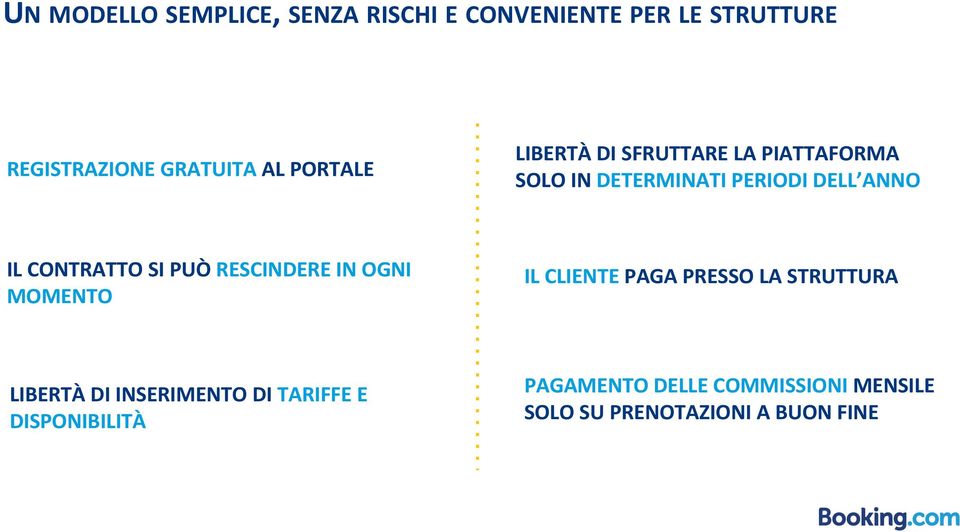 UN MODELLO SEMPLICE, SENZA RISCHI E CONVENIENTE PER LE STRUTTURE

REGISTRAZIONE GRATUITA AL PORTALE

IL CONTRATTO SI PUÒ RESCINDERE IN OGNI MOMENTO

LIBERTÀ DI INSERIMENTO DI TARIFFE E DISPONIBILITÀ

LIBERTÀ DI SFRUTTARE LA PIATTAFORMA SOLO IN DETERMINATI PERIODI DELL'ANNO

IL CLIENTE PAGA PRESSO LA STRUTTURA

PAGAMENTO DELLE COMMISSIONI MENSILE SOLO SU PRENOTAZIONI A BUON FINE

Booking.com